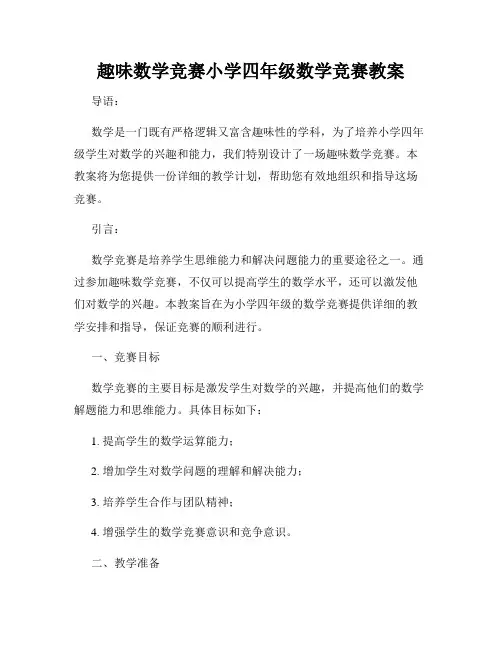 趣味数学竞赛小学四年级数学竞赛教案

导语：

数学是一门既有严格逻辑又富含趣味性的学科，为了培养小学四年级学生对数学的兴趣和能力，我们特别设计了一场趣味数学竞赛。本教案将为您提供一份详细的教学计划，帮助您有效地组织和指导这场竞赛。

引言：

数学竞赛是培养学生思维能力和解决问题能力的重要途径之一。通过参加趣味数学竞赛，不仅可以提高学生的数学水平，还可以激发他们对数学的兴趣。本教案旨在为小学四年级的数学竞赛提供详细的教学安排和指导，保证竞赛的顺利进行。

一、竞赛目标

数学竞赛的主要目标是激发学生对数学的兴趣，并提高他们的数学解题能力和思维能力。具体目标如下：

1. 提高学生的数学运算能力；

2. 增加学生对数学问题的理解和解决能力；

3. 培养学生合作与团队精神；

4. 增强学生的数学竞赛意识和竞争意识。

二、教学准备